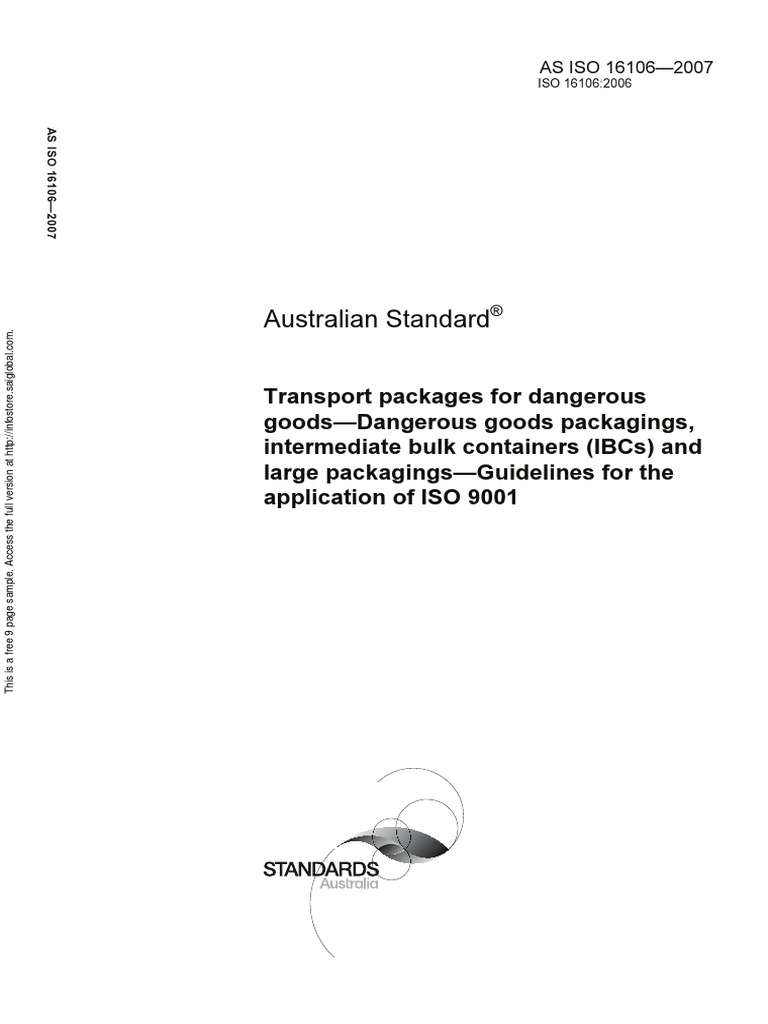 AS ISO 16106—2007
ISO 16106:2006

AS ISO 16106—2007

This is a free 9 page sample. Access the full version at http://infostore.saiglobal.com.

Australian Standard®

Transport packages for dangerous goods—Dangerous goods packagings, intermediate bulk containers (IBCs) and large packagings—Guidelines for the application of ISO 9001

STANDARDS
Australia